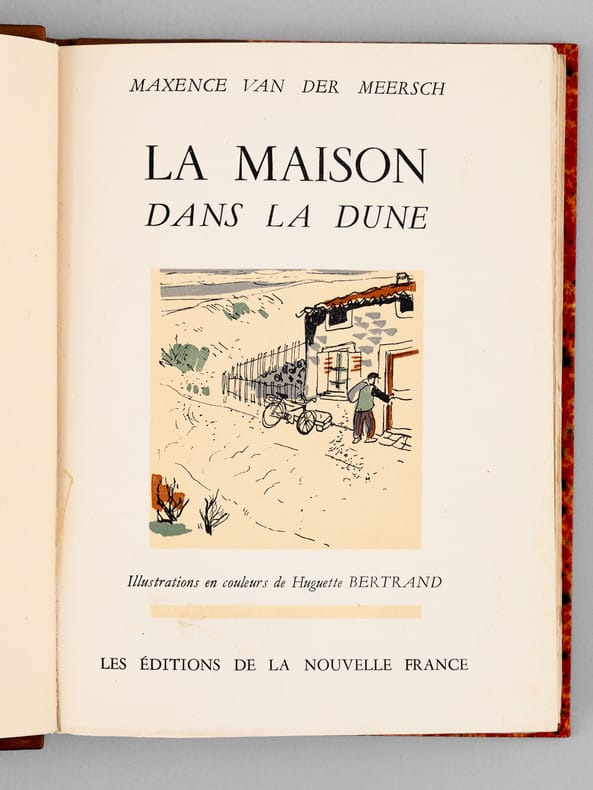 MAXENCE VAN DER MEERSCH

LA MAISON
DANS LA DUNE

Illustrations en couleurs de Huguette BERTRAND

LES ÉDITIONS DE LA NOUVELLE FRANCE